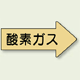 酸素ガス